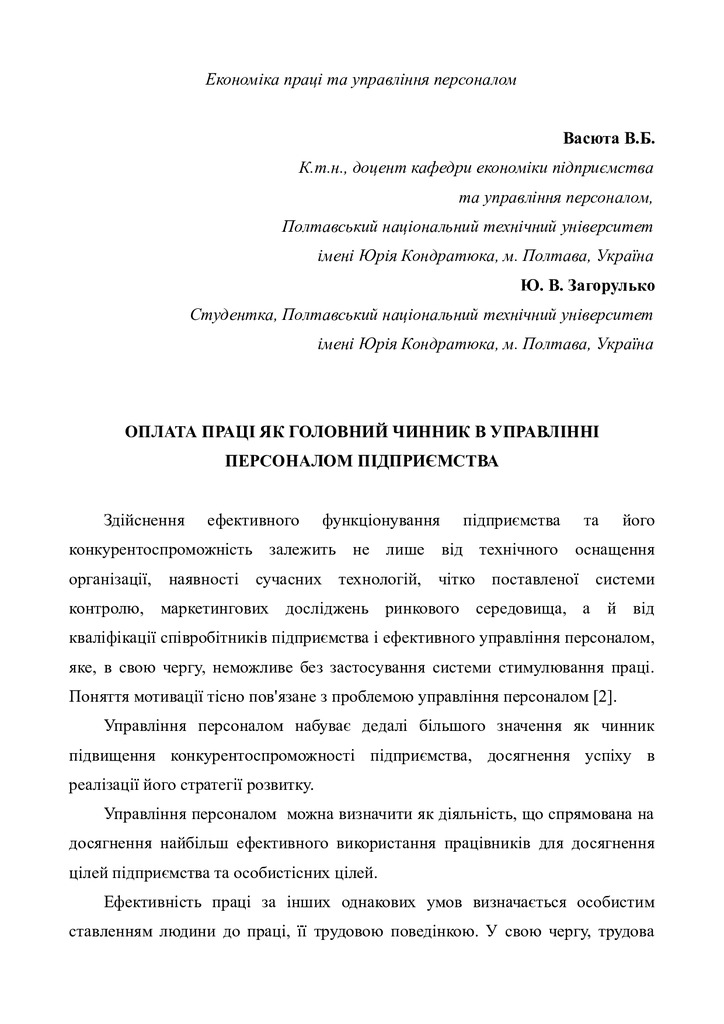 Економіка праці та управління персоналом

Васюта В.Б.
К.т.н., доцент кафедри економіки підприємства
та управління персоналом,
Полтавський національний технічний університет
імені Юрія Кондратюка, м. Полтава, Україна
Ю. В. Загорулько
Студентка, Полтавський національний технічний університет
імені Юрія Кондратюка, м. Полтава, Україна

ОПЛАТА ПРАЦІ ЯК ГОЛОВНИЙ ЧИННИК В УПРАВЛІННІ ПЕРСОНАЛОМ ПІДПРИЄМСТВА

Здійснення ефективного функціонування підприємства та його конкурентоспроможність залежить не лише від технічного оснащення організації, наявності сучасних технологій, чітко поставленої системи контролю, маркетингових досліджень ринкового середовища, а й від кваліфікації співробітників підприємства і ефективного управління персоналом, яке, в свою чергу, неможливе без застосування системи стимулювання праці. Поняття мотивації тісно пов'язане з проблемою управління персоналом [2].

Управління персоналом набуває дедалі більшого значення як чинник підвищення конкурентоспроможності підприємства, досягнення успіху в реалізації його стратегії розвитку.

Управління персоналом можна визначити як діяльність, що спрямована на досягнення найбільш ефективного використання працівників для досягнення цілей підприємства та особистісних цілей.

Ефективність праці за інших однакових умов визначається особистим ставленням людини до праці, її трудовою поведінкою. У свою чергу, трудова